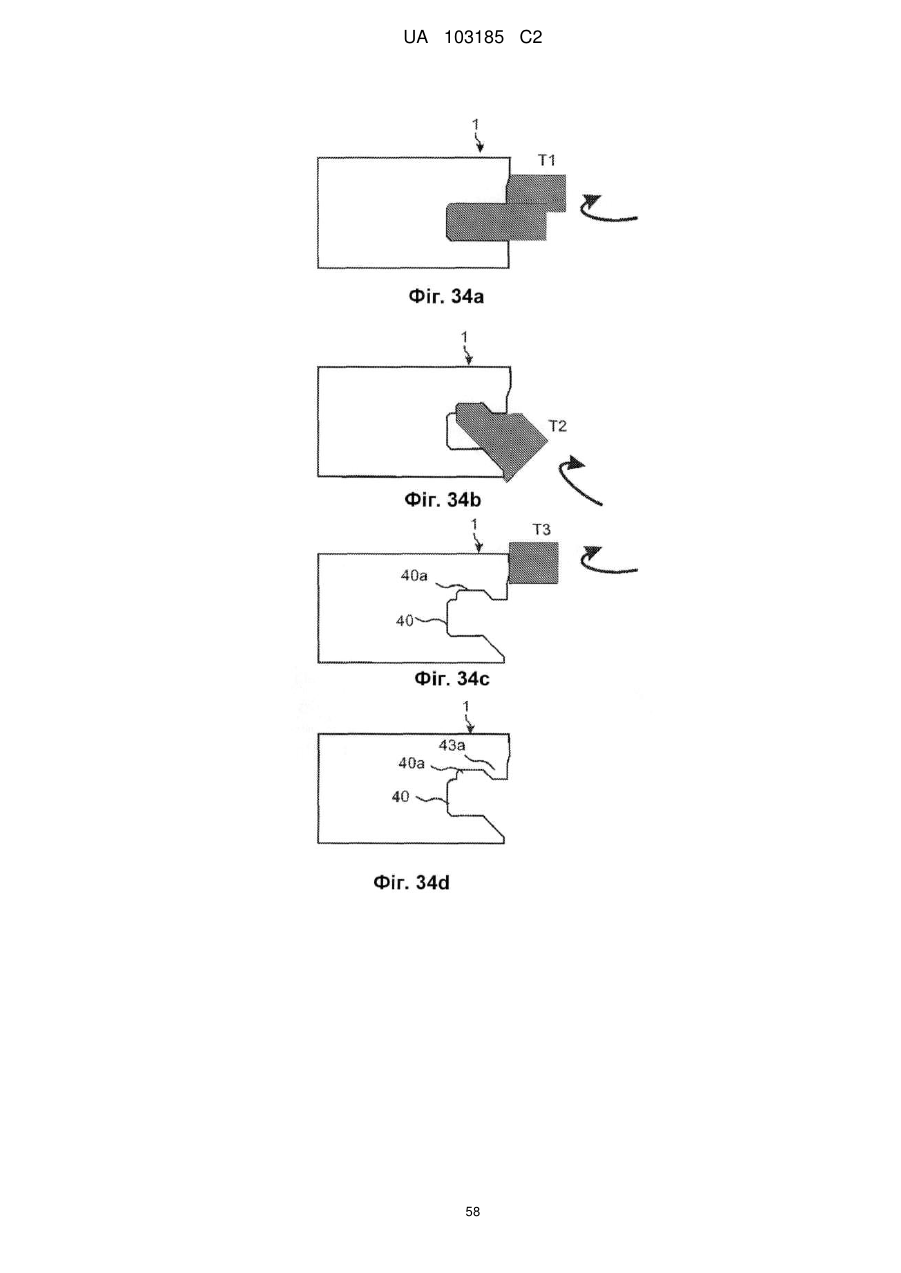 UA 103185 C2

1

T1

Фіг. 34a

1

T2

Фіг. 34b

1

T3

40a

40

Фіг. 34c

1

43a

40a

40

Фіг. 34d

58